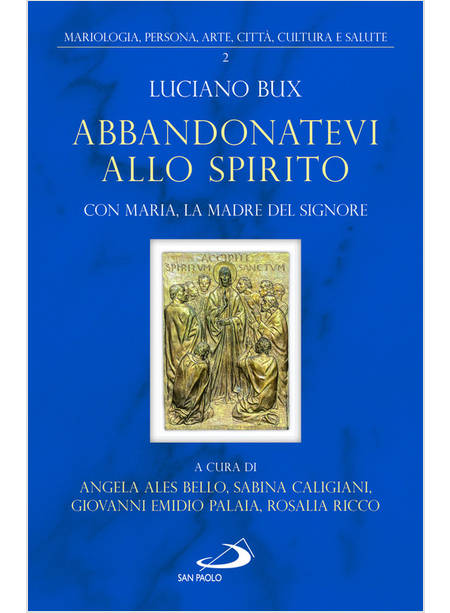 MARIOLOGIA, PERSONA, ARTE, CITTÀ, CULTURA E SALUTE
2

LUCIANO BUX

ABBANDONATEVI
ALLO SPIRITO

CON MARIA, LA MADRE DEL SIGNORE

ACCIPITE
SPIRITVM SANCTVM

A CURA DI
ANGELA ALES BELLO, SABINA CALIGIANI,
GIOVANNI EMIDIO PALAIA, ROSALIA RICCO

SAN PAOLO